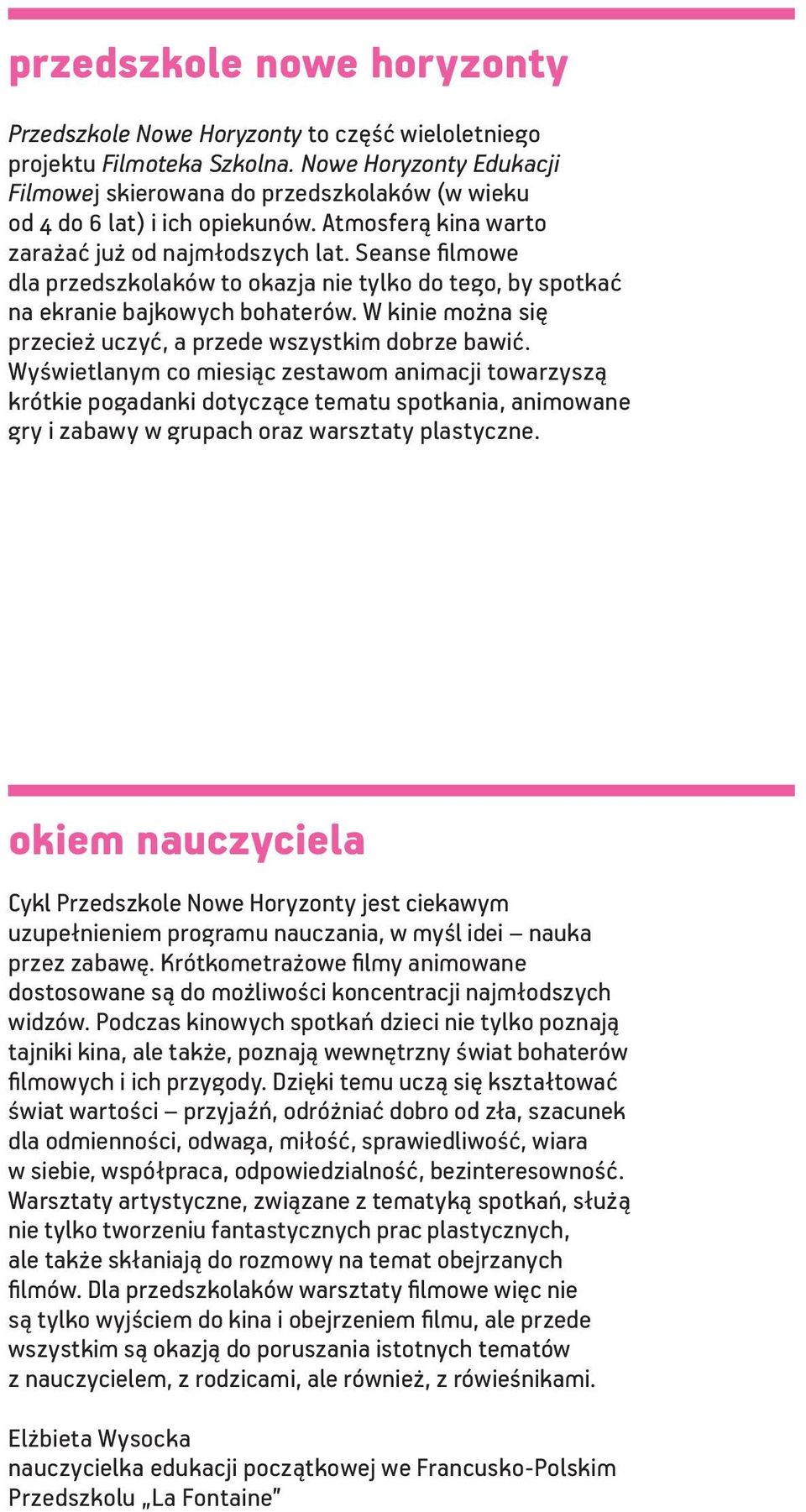 przedszkole nowe horyzonty

Przedszkole Nowe Horyzonty to część wieloletniego projektu Filmoteka Szkolna. Nowe Horyzonty Edukacji Filmowej skierowana do przedszkolaków (w wieku od 4 do 6 lat) i ich opiekunów. Atmosferą kina warto zarażać już od najmłodszych lat. Seanse filmowe dla przedszkolaków to okazja nie tylko do tego, by spotkać na ekranie bajkowych bohaterów. W kinie można się przecież uczyć, a przede wszystkim dobrze bawić. Wyświetlanym co miesiąc zestawom animacji towarzyszą krótkie pogadanki dotyczące tematu spotkania, animowane gry i zabawy w grupach oraz warsztaty plastyczne.

okiem nauczyciela

Cykl Przedszkole Nowe Horyzonty jest ciekawym uzupełnieniem programu nauczania, w myśl idei – nauka przez zabawę. Krótkometrażowe filmy animowane dostosowane są do możliwości koncentracji najmłodszych widzów. Podczas kinowych spotkań dzieci nie tylko poznają tajniki kina, ale także, poznają wewnętrzny świat bohaterów filmowych i ich przygody. Dzięki temu uczą się kształtować świat wartości – przyjaźń, odróżniać dobro od zła, szacunek dla odmienności, odwaga, miłość, sprawiedliwość, wiara w siebie, współpraca, odpowiedzialność, bezinteresowność. Warsztaty artystyczne, związane z tematyką spotkań, służą nie tylko tworzeniu fantastycznych prac plastycznych, ale także skłaniają do rozmowy na temat obejrzanych filmów. Dla przedszkolaków warsztaty filmowe więc nie są tylko wyjściem do kina i obejrzeniem filmu, ale przede wszystkim są okazją do poruszania istotnych tematów z nauczycielem, z rodzicami, ale również, z rówieśnikami.

Elżbieta Wysocka
nauczycielka edukacji początkowej we Francusko-Polskim Przedszkolu „La Fontaine”